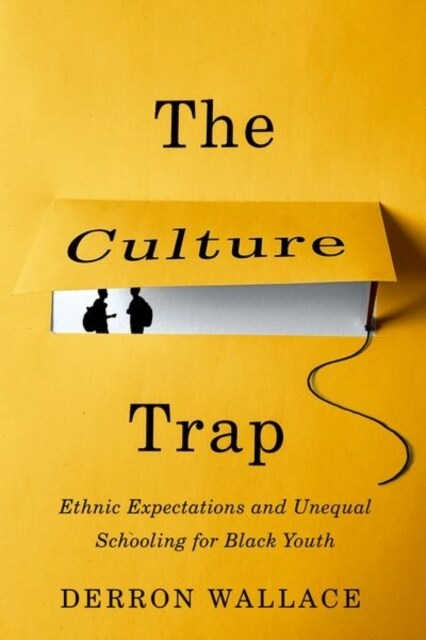 The

Culture

Trap

Ethnic Expectations and Unequal Schooling for Black Youth

DERRON WALLACE